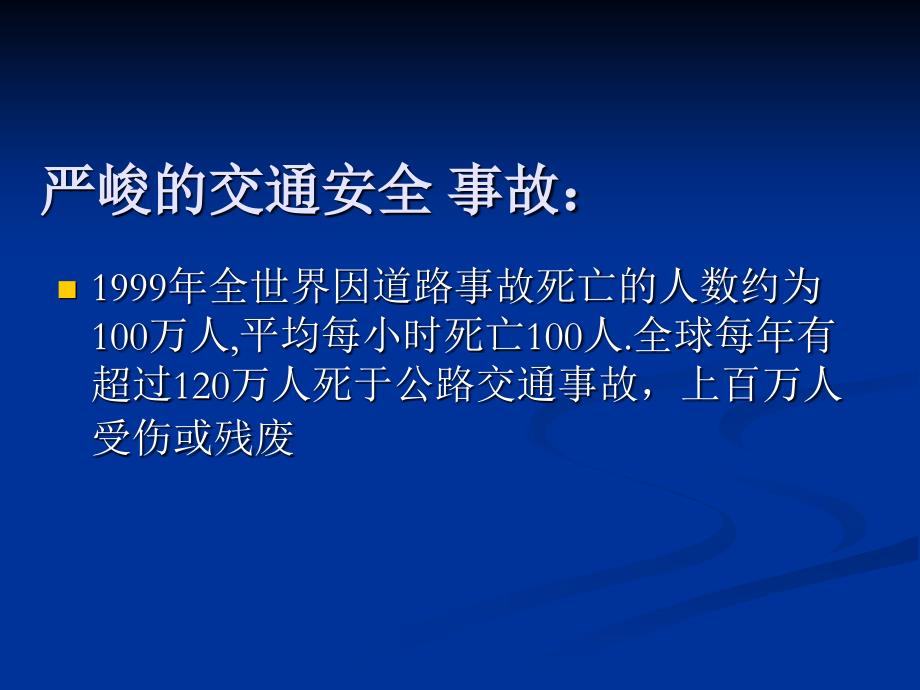 严峻的交通安全 事故：

1999年全世界因道路事故死亡的人数约为100万人,平均每小时死亡100人.全球每年有超过120万人死于公路交通事故，上百万人受伤或残废